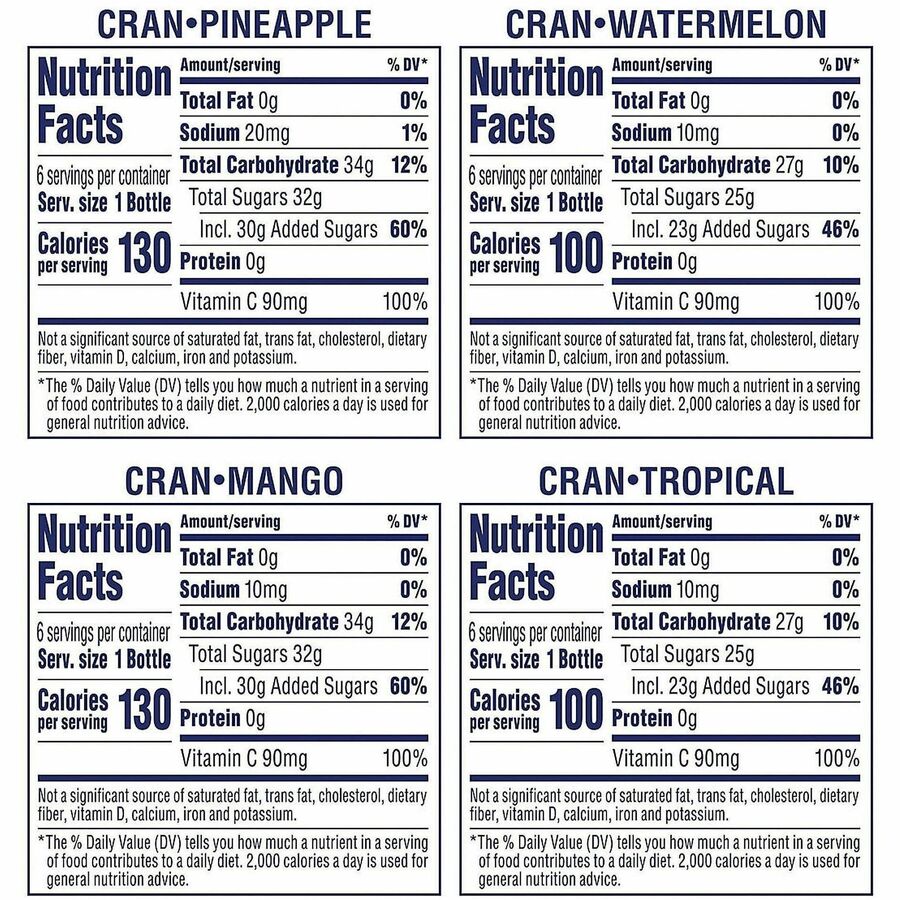 CRAN•PINEAPPLE

Nutrition Facts

6 servings per container
Serv. size 1 Bottle

Calories per serving 130

| Amount/serving | % DV* |
|---|---|
| Total Fat 0g | 0% |
| Sodium 20mg | 1% |
| Total Carbohydrate 34g | 12% |
| Total Sugars 32g | |
| Incl. 30g Added Sugars | 60% |
| Protein 0g | |
| Vitamin C 90mg | 100% |

Not a significant source of saturated fat, trans fat, cholesterol, dietary fiber, vitamin D, calcium, iron and potassium.

*The % Daily Value (DV) tells you how much a nutrient in a serving of food contributes to a daily diet. 2,000 calories a day is used for general nutrition advice.

CRAN•WATERMELON

Nutrition Facts

6 servings per container
Serv. size 1 Bottle

Calories per serving 100

| Amount/serving | % DV* |
|---|---|
| Total Fat 0g | 0% |
| Sodium 10mg | 0% |
| Total Carbohydrate 27g | 10% |
| Total Sugars 25g | |
| Incl. 23g Added Sugars | 46% |
| Protein 0g | |
| Vitamin C 90mg | 100% |

Not a significant source of saturated fat, trans fat, cholesterol, dietary fiber, vitamin D, calcium, iron and potassium.

*The % Daily Value (DV) tells you how much a nutrient in a serving of food contributes to a daily diet. 2,000 calories a day is used for general nutrition advice.

CRAN•MANGO

Nutrition Facts

6 servings per container
Serv. size 1 Bottle

Calories per serving 130

| Amount/serving | % DV* |
|---|---|
| Total Fat 0g | 0% |
| Sodium 10mg | 0% |
| Total Carbohydrate 34g | 12% |
| Total Sugars 32g | |
| Incl. 30g Added Sugars | 60% |
| Protein 0g | |
| Vitamin C 90mg | 100% |

Not a significant source of saturated fat, trans fat, cholesterol, dietary fiber, vitamin D, calcium, iron and potassium.

*The % Daily Value (DV) tells you how much a nutrient in a serving of food contributes to a daily diet. 2,000 calories a day is used for general nutrition advice.

CRAN•TROPICAL

Nutrition Facts

6 servings per container
Serv. size 1 Bottle

Calories per serving 100

| Amount/serving | % DV* |
|---|---|
| Total Fat 0g | 0% |
| Sodium 10mg | 0% |
| Total Carbohydrate 27g | 10% |
| Total Sugars 25g | |
| Incl. 23g Added Sugars | 46% |
| Protein 0g | |
| Vitamin C 90mg | 100% |

Not a significant source of saturated fat, trans fat, cholesterol, dietary fiber, vitamin D, calcium, iron and potassium.

*The % Daily Value (DV) tells you how much a nutrient in a serving of food contributes to a daily diet. 2,000 calories a day is used for general nutrition advice.